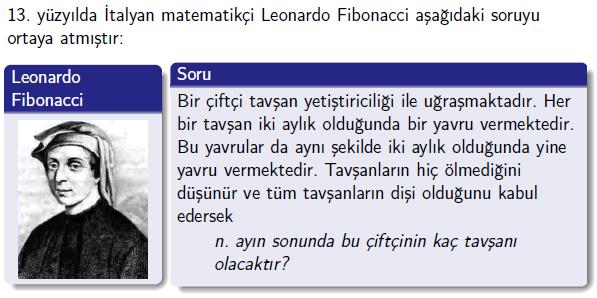 13. yüzyılda İtalyan matematikçi Leonardo Fibonacci aşağıdaki soruyu ortaya atmıştır:

Leonardo Fibonacci

Soru

Bir çiftçi tavşan yetiştiriciliği ile uğraşmaktadır. Her bir tavşan iki aylık olduğunda bir yavru vermektedir. Bu yavrular da aynı şekilde iki aylık olduğunda yine yavru vermektedir. Tavşanların hiç ölmediğini düşünür ve tüm tavşanların dişi olduğunu kabul edersek

n. ayın sonunda bu çiftçinin kaç tavşanı olacaktır?